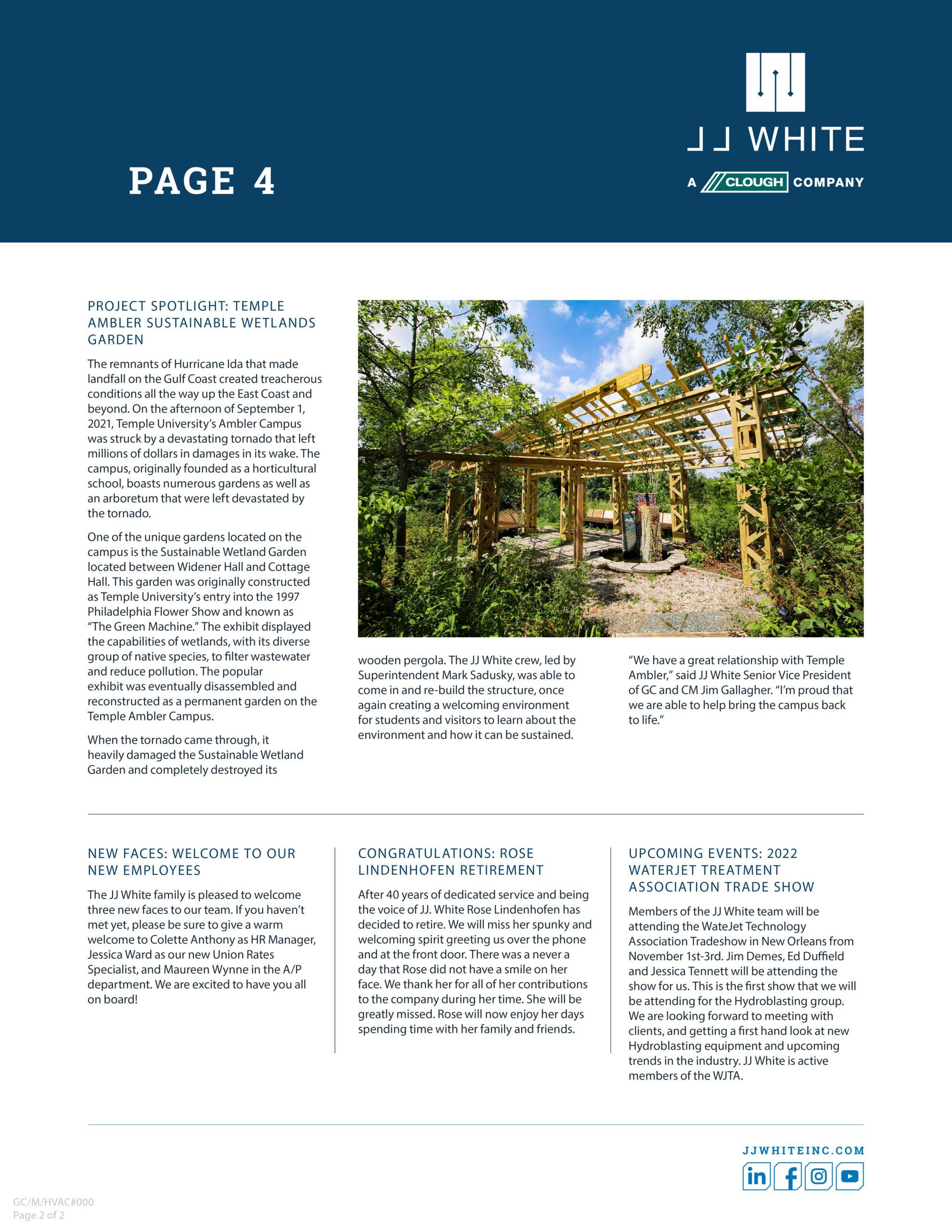 PAGE 4

JJ WHITE

A CLOUGH COMPANY

PROJECT SPOTLIGHT: TEMPLE AMBLER SUSTAINABLE WETLANDS GARDEN

The remnants of Hurricane Ida that made landfall on the Gulf Coast created treacherous conditions all the way up the East Coast and beyond. On the afternoon of September 1, 2021, Temple University's Ambler Campus was struck by a devastating tornado that left millions of dollars in damages in its wake. The campus, originally founded as a horticultural school, boasts numerous gardens as well as an arboretum that were left devastated by the tornado.

One of the unique gardens located on the campus is the Sustainable Wetland Garden located between Widener Hall and Cottage Hall. This garden was originally constructed as Temple University's entry into the 1997 Philadelphia Flower Show and known as "The Green Machine." The exhibit displayed the capabilities of wetlands, with its diverse group of native species, to filter wastewater and reduce pollution. The popular exhibit was eventually disassembled and reconstructed as a permanent garden on the Temple Ambler Campus.

When the tornado came through, it heavily damaged the Sustainable Wetland Garden and completely destroyed its wooden pergola. The JJ White crew, led by Superintendent Mark Sadusky, was able to come in and re-build the structure, once again creating a welcoming environment for students and visitors to learn about the environment and how it can be sustained.

"We have a great relationship with Temple Ambler," said JJ White Senior Vice President of GC and CM Jim Gallagher. "I'm proud that we are able to help bring the campus back to life."

NEW FACES: WELCOME TO OUR NEW EMPLOYEES

The JJ White family is pleased to welcome three new faces to our team. If you haven't met yet, please be sure to give a warm welcome to Colette Anthony as HR Manager, Jessica Ward as our new Union Rates Specialist, and Maureen Wynne in the A/P department. We are excited to have you all on board!

CONGRATULATIONS: ROSE LINDENHOFEN RETIREMENT

After 40 years of dedicated service and being the voice of JJ. White Rose Lindenhofen has decided to retire. We will miss her spunky and welcoming spirit greeting us over the phone and at the front door. There was a never a day that Rose did not have a smile on her face. We thank her for all of her contributions to the company during her time. She will be greatly missed. Rose will now enjoy her days spending time with her family and friends.

UPCOMING EVENTS: 2022 WATERJET TREATMENT ASSOCIATION TRADE SHOW

Members of the JJ White team will be attending the WateJet Technology Association Tradeshow in New Orleans from November 1st-3rd. Jim Demes, Ed Duffield and Jessica Tennett will be attending the show for us. This is the first show that we will be attending for the Hydroblasting group. We are looking forward to meeting with clients, and getting a first hand look at new Hydroblasting equipment and upcoming trends in the industry. JJ White is active members of the WJTA.

JJWHITEINC.COM

GC/M/HVAC#000
Page 2 of 2